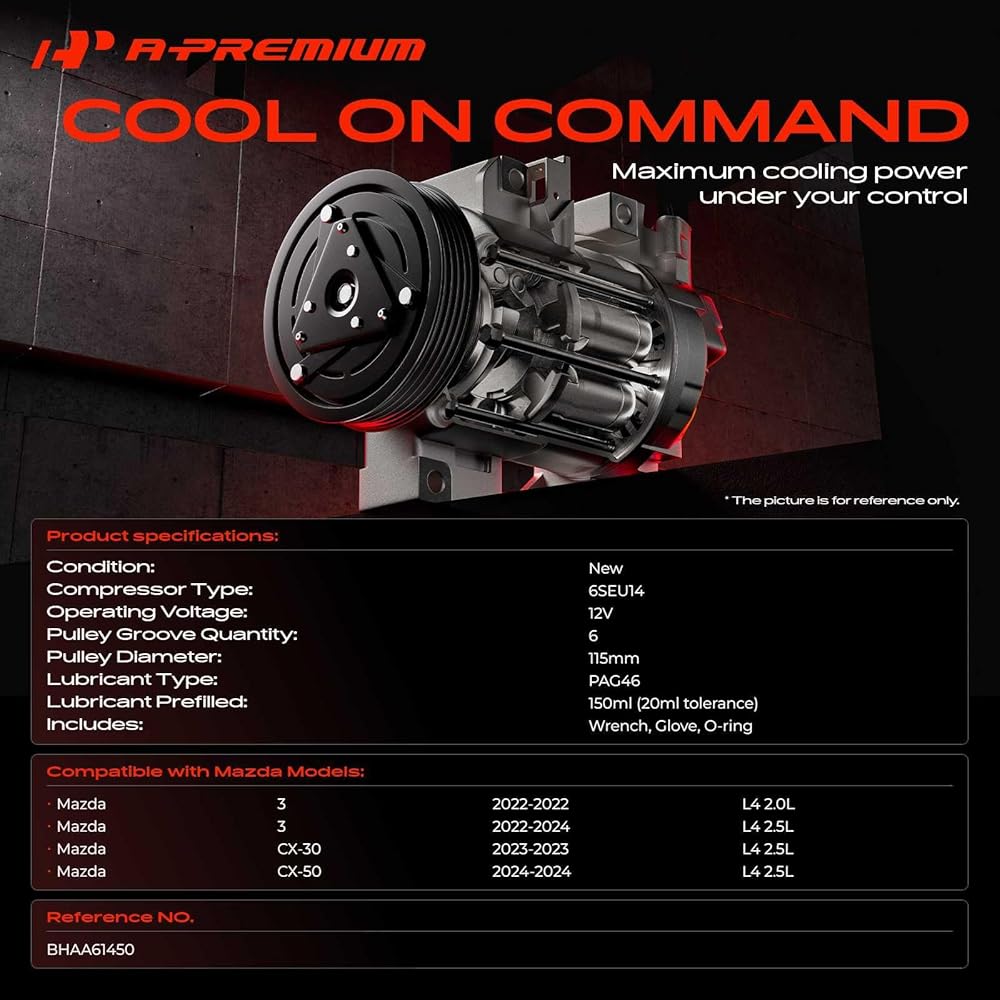 A-PREMIUM

COOL ON COMMAND

Maximum cooling power under your control

* The picture is for reference only.

Product specifications:

Condition: New
Compressor Type: 6SEU14
Operating Voltage: 12V
Pulley Groove Quantity: 6
Pulley Diameter: 115mm
Lubricant Type: PAG46
Lubricant Prefilled: 150ml (20ml tolerance)
Includes: Wrench, Glove, O-ring

Compatible with Mazda Models:

• Mazda 3 2022-2022 L4 2.0L
• Mazda 3 2022-2024 L4 2.5L
• Mazda CX-30 2023-2023 L4 2.5L
• Mazda CX-50 2024-2024 L4 2.5L

Reference NO.

BHAA61450